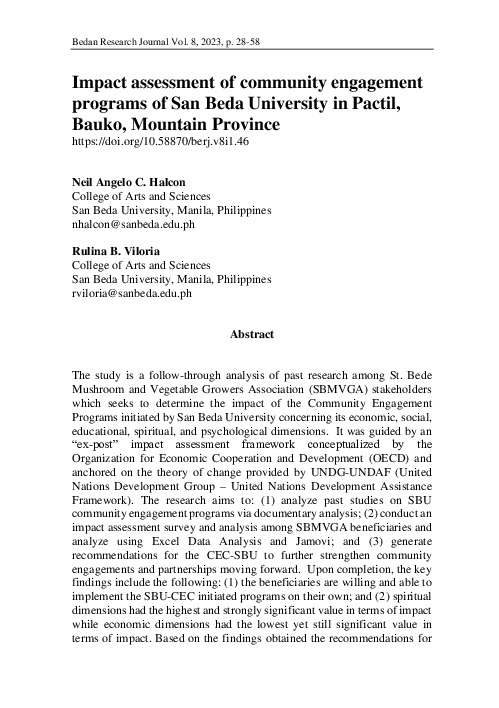 Bedan Research Journal Vol. 8, 2023, p. 28-58

Impact assessment of community engagement programs of San Beda University in Pactil, Bauko, Mountain Province
https://doi.org/10.58870/berj.v8i1.46

Neil Angelo C. Halcon
College of Arts and Sciences
San Beda University, Manila, Philippines
nhalcon@sanbeda.edu.ph

Rulina B. Viloria
College of Arts and Sciences
San Beda University, Manila, Philippines
rviloria@sanbeda.edu.ph

Abstract

The study is a follow-through analysis of past research among St. Bede Mushroom and Vegetable Growers Association (SBMVGA) stakeholders which seeks to determine the impact of the Community Engagement Programs initiated by San Beda University concerning its economic, social, educational, spiritual, and psychological dimensions. It was guided by an "ex-post" impact assessment framework conceptualized by the Organization for Economic Cooperation and Development (OECD) and anchored on the theory of change provided by UNDG-UNDAF (United Nations Development Group – United Nations Development Assistance Framework). The research aims to: (1) analyze past studies on SBU community engagement programs via documentary analysis; (2) conduct an impact assessment survey and analysis among SBMVGA beneficiaries and analyze using Excel Data Analysis and Jamovi; and (3) generate recommendations for the CEC-SBU to further strengthen community engagements and partnerships moving forward. Upon completion, the key findings include the following: (1) the beneficiaries are willing and able to implement the SBU-CEC initiated programs on their own; and (2) spiritual dimensions had the highest and strongly significant value in terms of impact while economic dimensions had the lowest yet still significant value in terms of impact. Based on the findings obtained the recommendations for